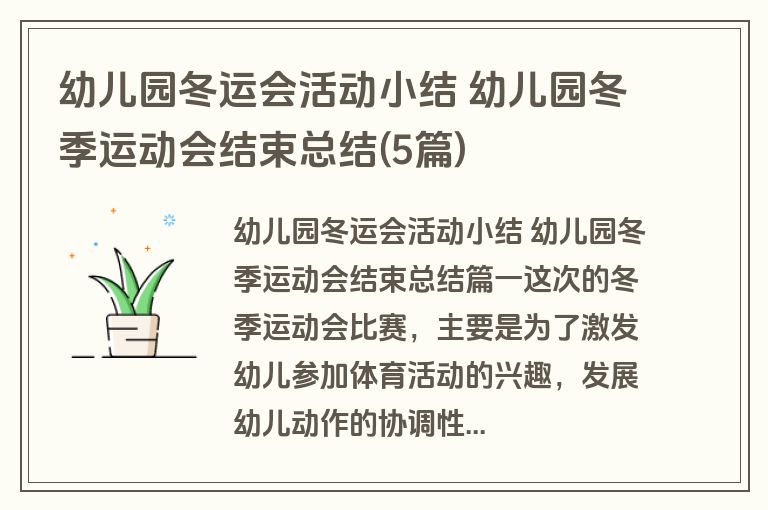 幼儿园冬运会活动小结 幼儿园冬季运动会结束总结(5篇)

幼儿园冬运会活动小结 幼儿园冬季运动会结束总结篇一这次的冬季运动会比赛，主要是为了激发幼儿参加体育活动的兴趣，发展幼儿动作的协调性...